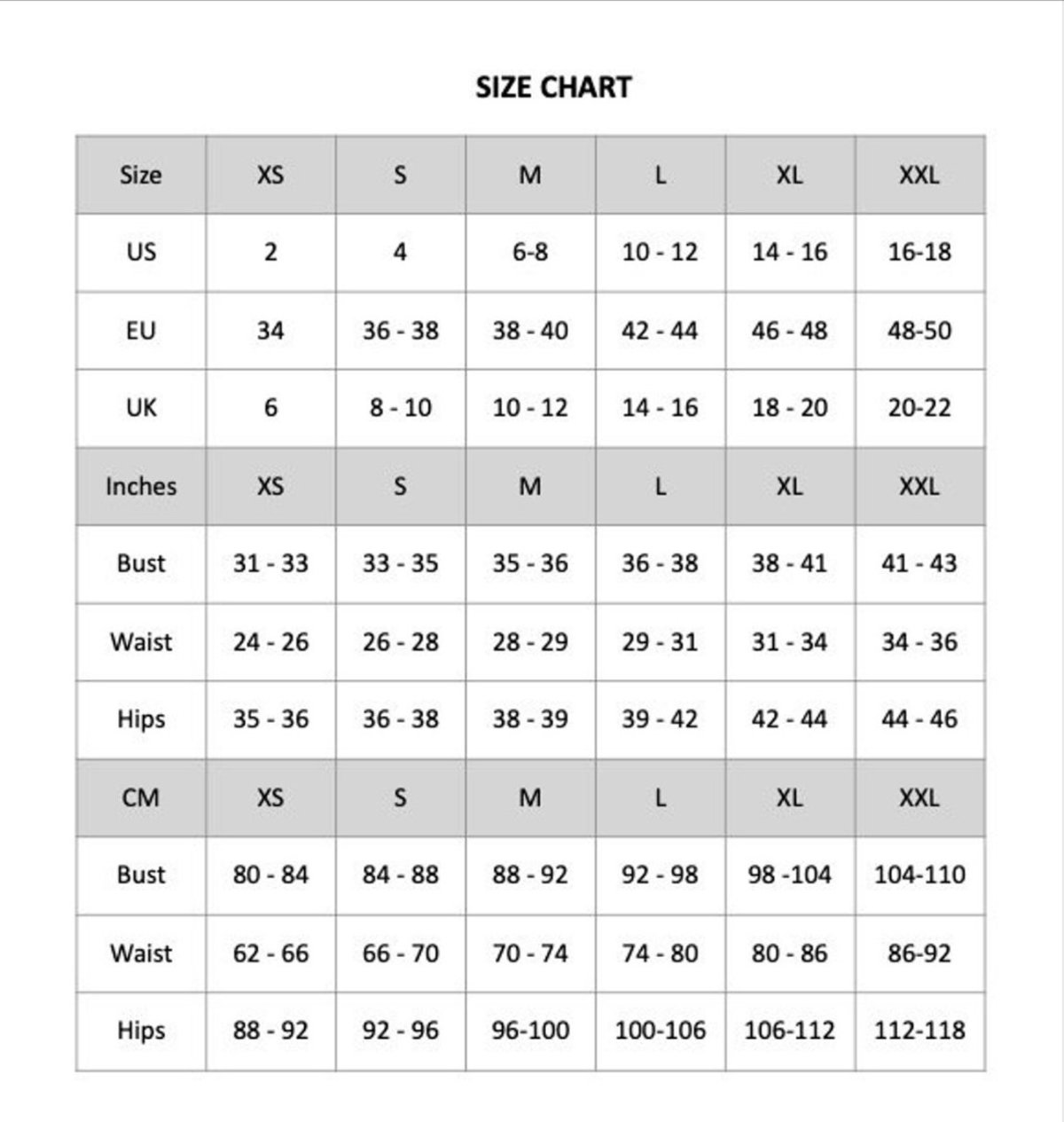 SIZE CHART

| Size | XS | S | M | L | XL | XXL |
|---|---|---|---|---|---|---|
| US | 2 | 4 | 6-8 | 10 - 12 | 14 - 16 | 16-18 |
| EU | 34 | 36 - 38 | 38 - 40 | 42 - 44 | 46 - 48 | 48-50 |
| UK | 6 | 8 - 10 | 10 - 12 | 14 - 16 | 18 - 20 | 20-22 |
| Inches | XS | S | M | L | XL | XXL |
| Bust | 31 - 33 | 33 - 35 | 35 - 36 | 36 - 38 | 38 - 41 | 41 - 43 |
| Waist | 24 - 26 | 26 - 28 | 28 - 29 | 29 - 31 | 31 - 34 | 34 - 36 |
| Hips | 35 - 36 | 36 - 38 | 38 - 39 | 39 - 42 | 42 - 44 | 44 - 46 |
| CM | XS | S | M | L | XL | XXL |
| Bust | 80 - 84 | 84 - 88 | 88 - 92 | 92 - 98 | 98 -104 | 104-110 |
| Waist | 62 - 66 | 66 - 70 | 70 - 74 | 74 - 80 | 80 - 86 | 86-92 |
| Hips | 88 - 92 | 92 - 96 | 96-100 | 100-106 | 106-112 | 112-118 |